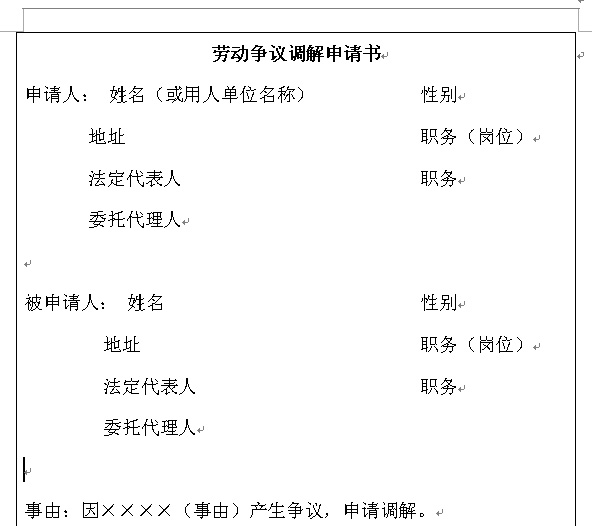 劳动争议调解申请书

申请人： 姓名（或用人单位名称） 性别

地址 职务（岗位）

法定代表人 职务

委托代理人

被申请人： 姓名 性别

地址 职务（岗位）

法定代表人 职务

委托代理人

事由：因××××（事由）产生争议，申请调解。